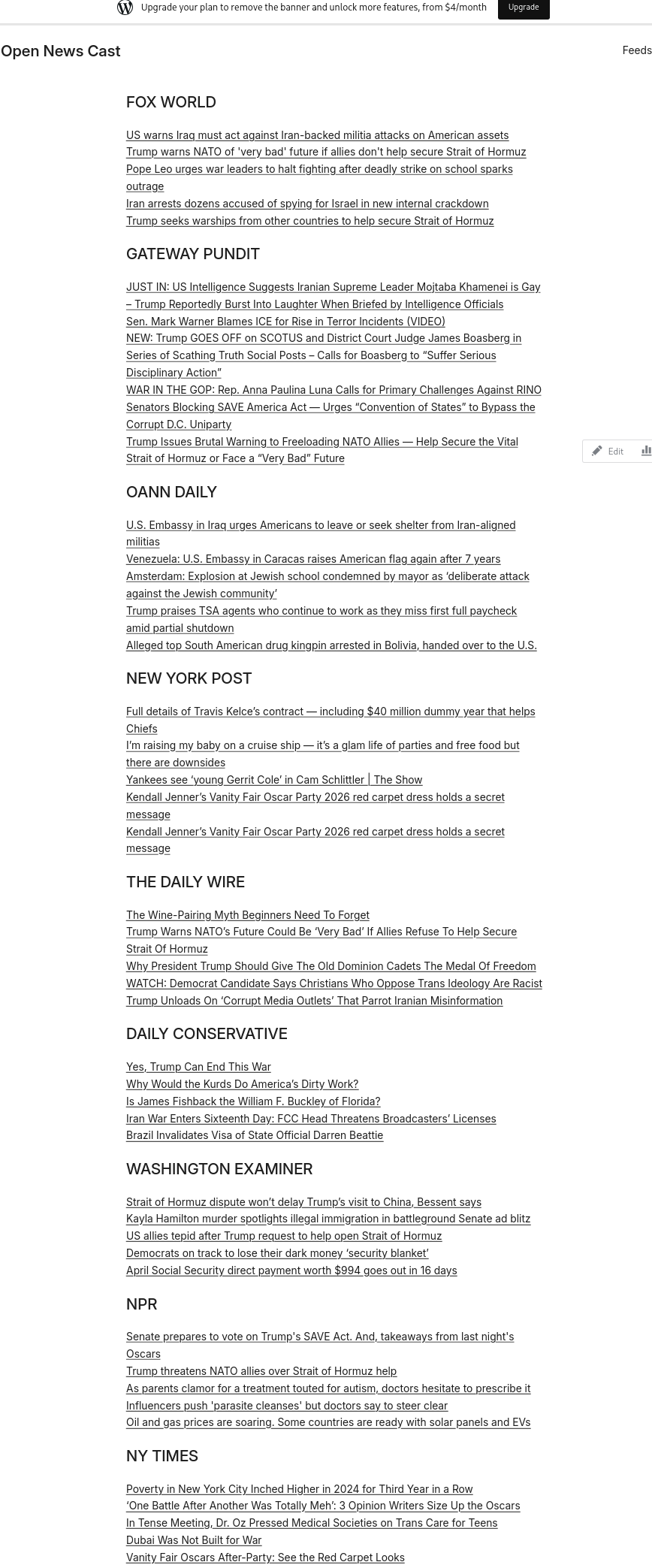 Upgrade your plan to remove the banner and unlock more features, from $4/month

Upgrade

Open News Cast

Feeds

FOX WORLD

US warns Iraq must act against Iran-backed militia attacks on American assets
Trump warns NATO of 'very bad' future if allies don't help secure Strait of Hormuz
Pope Leo urges war leaders to halt fighting after deadly strike on school sparks outrage
Iran arrests dozens accused of spying for Israel in new internal crackdown
Trump seeks warships from other countries to help secure Strait of Hormuz

GATEWAY PUNDIT

JUST IN: US Intelligence Suggests Iranian Supreme Leader Mojtaba Khamenei is Gay – Trump Reportedly Burst Into Laughter When Briefed by Intelligence Officials
Sen. Mark Warner Blames ICE for Rise in Terror Incidents (VIDEO)
NEW: Trump GOES OFF on SCOTUS and District Court Judge James Boasberg in Series of Scathing Truth Social Posts – Calls for Boasberg to "Suffer Serious Disciplinary Action"
WAR IN THE GOP: Rep. Anna Paulina Luna Calls for Primary Challenges Against RINO Senators Blocking SAVE America Act — Urges "Convention of States" to Bypass the Corrupt D.C. Uniparty
Trump Issues Brutal Warning to Freeloading NATO Allies — Help Secure the Vital Strait of Hormuz or Face a "Very Bad" Future

Edit

OANN DAILY

U.S. Embassy in Iraq urges Americans to leave or seek shelter from Iran-aligned militias
Venezuela: U.S. Embassy in Caracas raises American flag again after 7 years
Amsterdam: Explosion at Jewish school condemned by mayor as 'deliberate attack against the Jewish community'
Trump praises TSA agents who continue to work as they miss first full paycheck amid partial shutdown
Alleged top South American drug kingpin arrested in Bolivia, handed over to the U.S.

NEW YORK POST

Full details of Travis Kelce's contract — including $40 million dummy year that helps Chiefs
I'm raising my baby on a cruise ship — it's a glam life of parties and free food but there are downsides
Yankees see 'young Gerrit Cole' in Cam Schlittler | The Show
Kendall Jenner's Vanity Fair Oscar Party 2026 red carpet dress holds a secret message
Kendall Jenner's Vanity Fair Oscar Party 2026 red carpet dress holds a secret message

THE DAILY WIRE

The Wine-Pairing Myth Beginners Need To Forget
Trump Warns NATO's Future Could Be 'Very Bad' If Allies Refuse To Help Secure Strait Of Hormuz
Why President Trump Should Give The Old Dominion Cadets The Medal Of Freedom
WATCH: Democrat Candidate Says Christians Who Oppose Trans Ideology Are Racist
Trump Unloads On 'Corrupt Media Outlets' That Parrot Iranian Misinformation

DAILY CONSERVATIVE

Yes, Trump Can End This War
Why Would the Kurds Do America's Dirty Work?
Is James Fishback the William F. Buckley of Florida?
Iran War Enters Sixteenth Day: FCC Head Threatens Broadcasters' Licenses
Brazil Invalidates Visa of State Official Darren Beattie

WASHINGTON EXAMINER

Strait of Hormuz dispute won't delay Trump's visit to China, Bessent says
Kayla Hamilton murder spotlights illegal immigration in battleground Senate ad blitz
US allies tepid after Trump request to help open Strait of Hormuz
Democrats on track to lose their dark money 'security blanket'
April Social Security direct payment worth $994 goes out in 16 days

NPR

Senate prepares to vote on Trump's SAVE Act. And, takeaways from last night's Oscars
Trump threatens NATO allies over Strait of Hormuz help
As parents clamor for a treatment touted for autism, doctors hesitate to prescribe it
Influencers push 'parasite cleanses' but doctors say to steer clear
Oil and gas prices are soaring. Some countries are ready with solar panels and EVs

NY TIMES

Poverty in New York City Inched Higher in 2024 for Third Year in a Row
'One Battle After Another Was Totally Meh': 3 Opinion Writers Size Up the Oscars
In Tense Meeting, Dr. Oz Pressed Medical Societies on Trans Care for Teens
Dubai Was Not Built for War
Vanity Fair Oscars After-Party: See the Red Carpet Looks